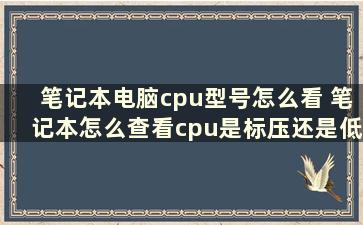 笔记本电脑cpu型号怎么看 笔记本怎么查看cpu是标压还是低